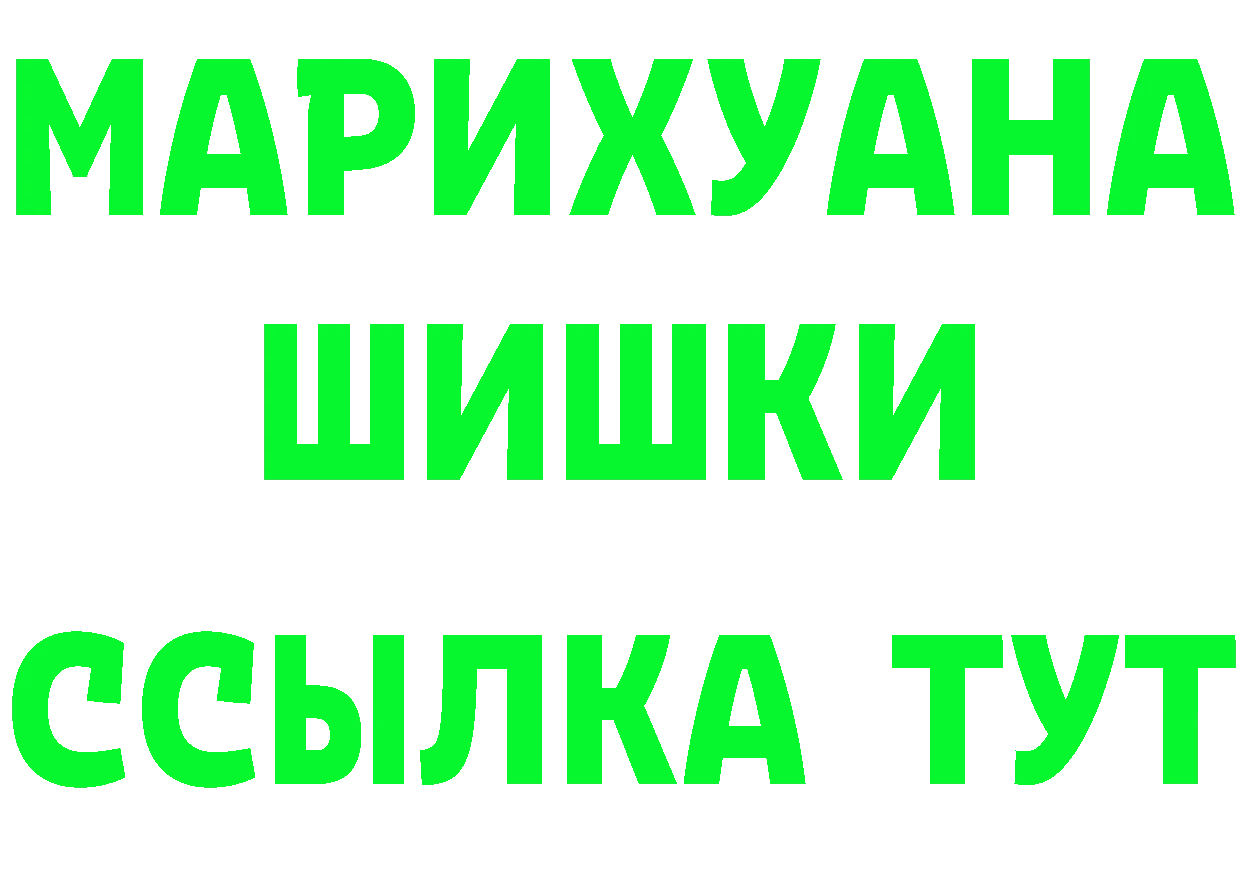 МАРИХУАНА
ШИШКИ
ССЫЛКА ТУТ